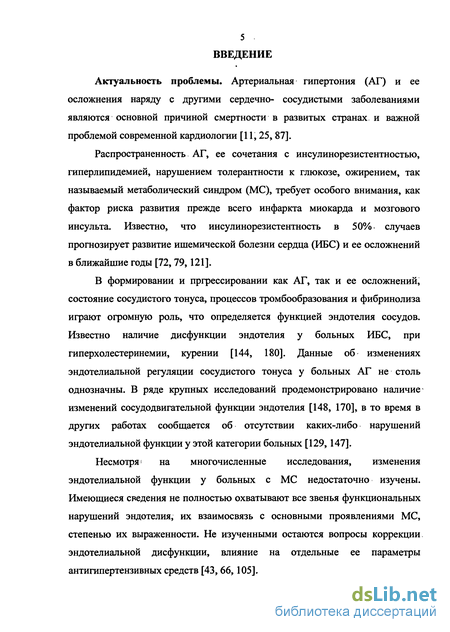 5

ВВЕДЕНИЕ

Актуальность проблемы. Артериальная гипертония (АГ) и ее осложнения наряду с другими сердечно- сосудистыми заболеваниями являются основной причиной смертности в развитых странах и важной проблемой современной кардиологии [11, 25, 87].

Распространенность АГ, ее сочетания с инсулинорезистентностью, гиперлипидемией, нарушением толерантности к глюкозе, ожирением, так называемый метаболический синдром (МС), требует особого внимания, как фактор риска развития прежде всего инфаркта миокарда и мозгового инсульта. Известно, что инсулинорезистентность в 50% случаев прогнозирует развитие ишемической болезни сердца (ИБС) и ее осложнений в ближайшие годы [72, 79, 121].

В формировании и пргрессировании как АГ, так и ее осложнений, состояние сосудистого тонуса, процессов тромбообразования и фибринолиза играют огромную роль, что определяется функцией эндотелия сосудов. Известно наличие дисфункции эндотелия у больных ИБС, при гиперхолестеринемии, курении [144, 180]. Данные об изменениях эндотелиальной регуляции сосудистого тонуса у больных АГ не столь однозначны. В ряде крупных исследований продемонстрировано наличие изменений сосудодвигательной функции эндотелия [148, 170], в то время в других работах сообщается об отсутствии каких-либо нарушений эндотелиальной функции у этой категории больных [129, 147].

Несмотря на многочисленные исследования, изменения эндотелиальной функции у больных с МС недостаточно изучены. Имеющиеся сведения не полностью охватывают все звенья функциональных нарушений эндотелия, их взаимосвязь с основными проявлениями МС, степенью их выраженности. Не изученными остаются вопросы коррекции эндотелиальной дисфункции, влияние на отдельные ее параметры антигипертензивных средств [43, 66, 105].

dsLib.net
библиотека диссертаций